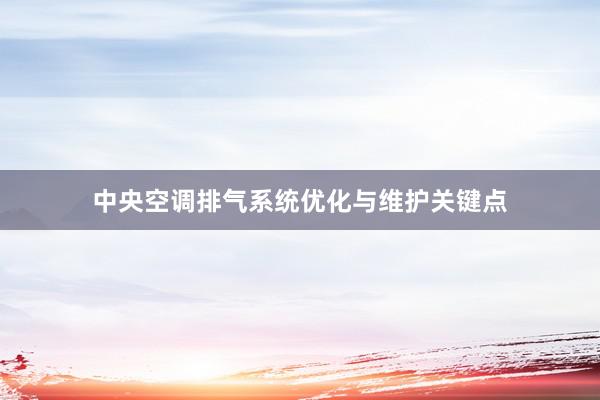 中央空调排气系统优化与维护关键点